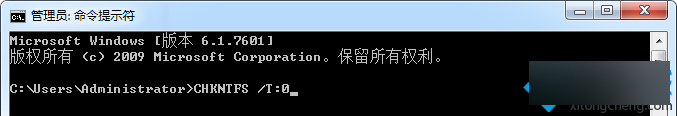 管理员: 命令提示符

Microsoft Windows [版本 6.1.7601]
版权所有 (c) 2009 Microsoft Corporation。保留所有权利。

C:\Users\Administrator>CHKNTFS /T:0_

xitongcheng.com